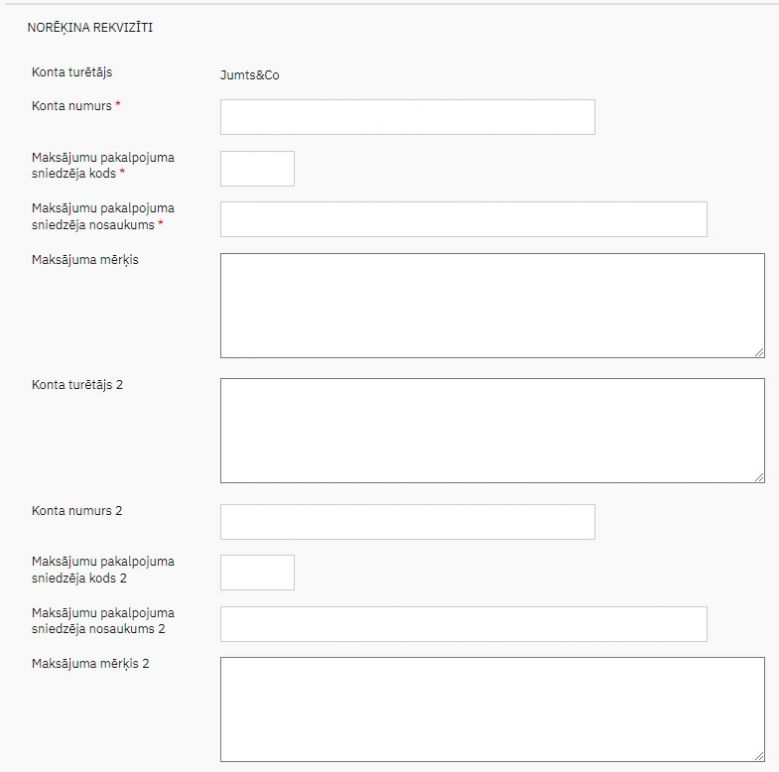 NORĒĶINA REKVIZĪTI

Konta turētājs Jumts&Co

Konta numurs *

Maksājumu pakalpojuma sniedzēja kods *

Maksājumu pakalpojuma sniedzēja nosaukums *

Maksājuma mērķis

Konta turētājs 2

Konta numurs 2

Maksājumu pakalpojuma sniedzēja kods 2

Maksājumu pakalpojuma sniedzēja nosaukums 2

Maksājuma mērķis 2